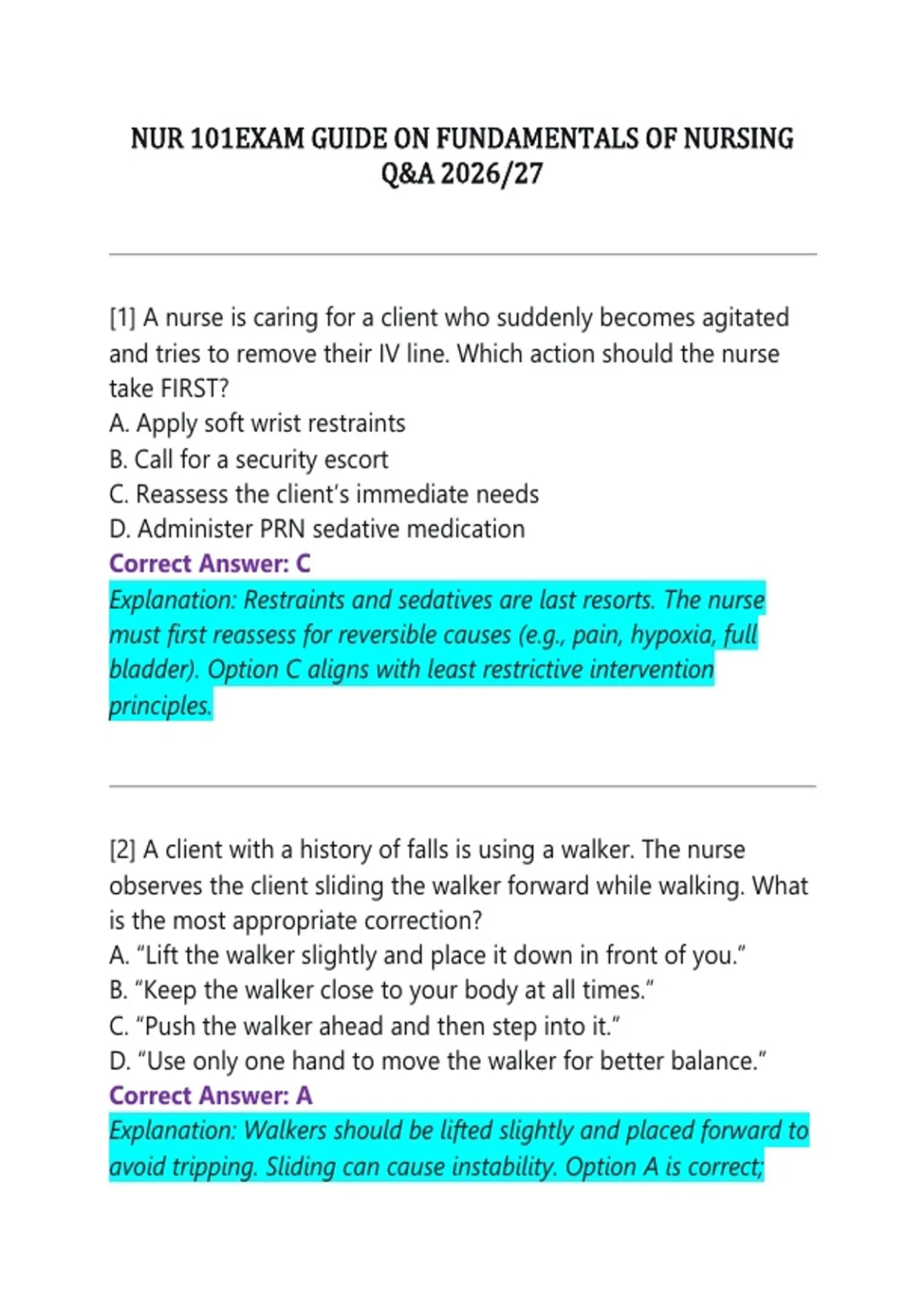 NUR 101EXAM GUIDE ON FUNDAMENTALS OF NURSING Q&A 2026/27

[1] A nurse is caring for a client who suddenly becomes agitated and tries to remove their IV line. Which action should the nurse take FIRST?
A. Apply soft wrist restraints
B. Call for a security escort
C. Reassess the client's immediate needs
D. Administer PRN sedative medication
Correct Answer: C
Explanation: Restraints and sedatives are last resorts. The nurse must first reassess for reversible causes (e.g., pain, hypoxia, full bladder). Option C aligns with least restrictive intervention principles.

[2] A client with a history of falls is using a walker. The nurse observes the client sliding the walker forward while walking. What is the most appropriate correction?
A. "Lift the walker slightly and place it down in front of you."
B. "Keep the walker close to your body at all times."
C. "Push the walker ahead and then step into it."
D. "Use only one hand to move the walker for better balance."
Correct Answer: A
Explanation: Walkers should be lifted slightly and placed forward to avoid tripping. Sliding can cause instability. Option A is correct;